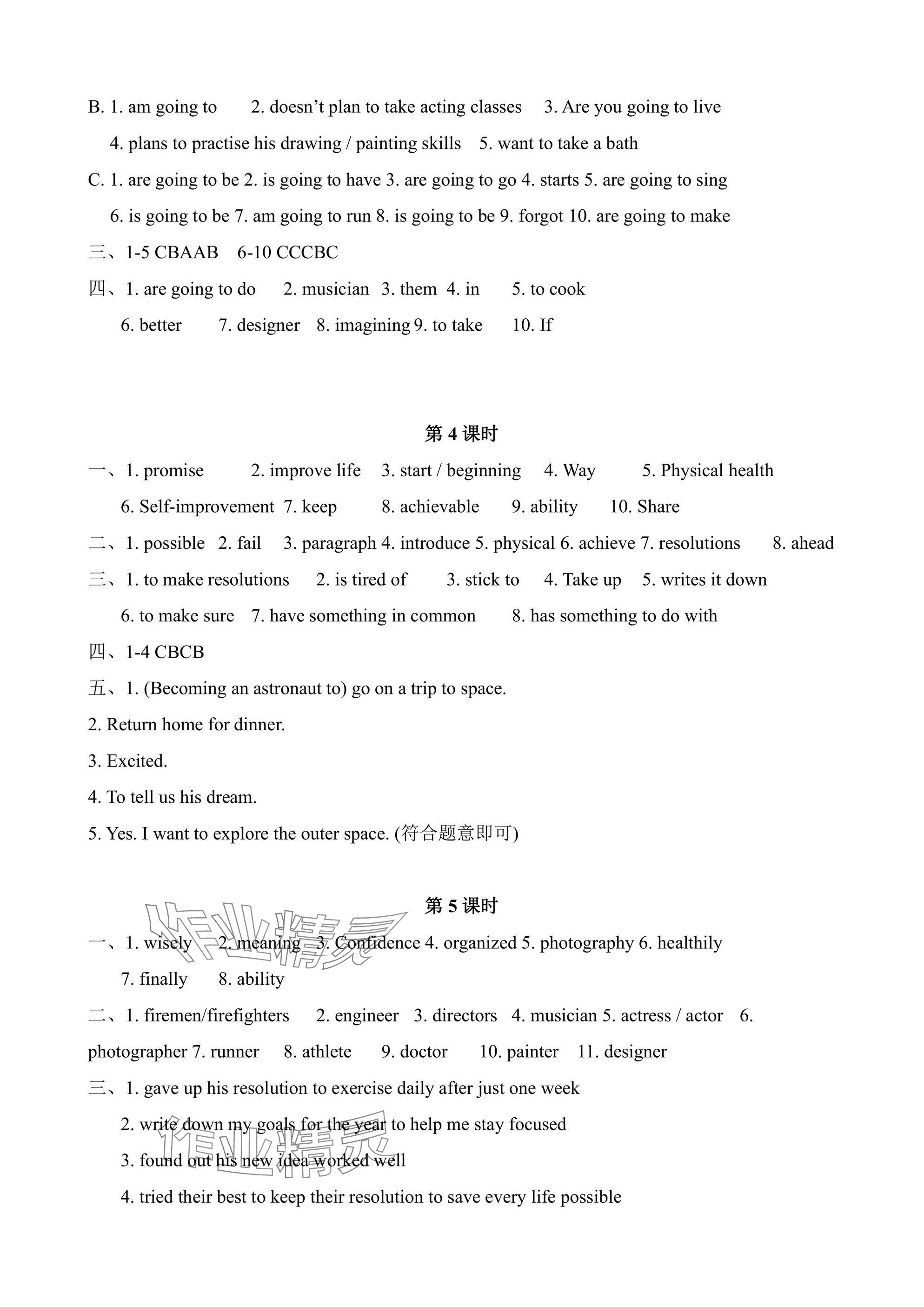 B. 1. am going to 2. doesn't plan to take acting classes 3. Are you going to live

4. plans to practise his drawing / painting skills 5. want to take a bath

C. 1. are going to be 2. is going to have 3. are going to go 4. starts 5. are going to sing

6. is going to be 7. am going to run 8. is going to be 9. forgot 10. are going to make

三、1-5 CBAAB 6-10 CCCBC

四、1. are going to do 2. musician 3. them 4. in 5. to cook

6. better 7. designer 8. imagining 9. to take 10. If

第 4 课时

一、1. promise 2. improve life 3. start / beginning 4. Way 5. Physical health

6. Self-improvement 7. keep 8. achievable 9. ability 10. Share

二、1. possible 2. fail 3. paragraph 4. introduce 5. physical 6. achieve 7. resolutions 8. ahead

三、1. to make resolutions 2. is tired of 3. stick to 4. Take up 5. writes it down

6. to make sure 7. have something in common 8. has something to do with

四、1-4 CBCB

五、1. (Becoming an astronaut to) go on a trip to space.

2. Return home for dinner.

3. Excited.

4. To tell us his dream.

5. Yes. I want to explore the outer space. (符合题意即可)

第 5 课时

作业精灵

一、1. wisely 2. meaning 3. Confidence 4. organized 5. photography 6. healthily

7. finally 8. ability

二、1. firemen/firefighters 2. engineer 3. directors 4. musician 5. actress / actor 6. photographer 7. runner 8. athlete 9. doctor 10. painter 11. designer

三、1. gave up his resolution to exercise daily after just one week

2. write down my goals for the year to help me stay focused

作业精灵

3. found out his new idea worked well

4. tried their best to keep their resolution to save every life possible